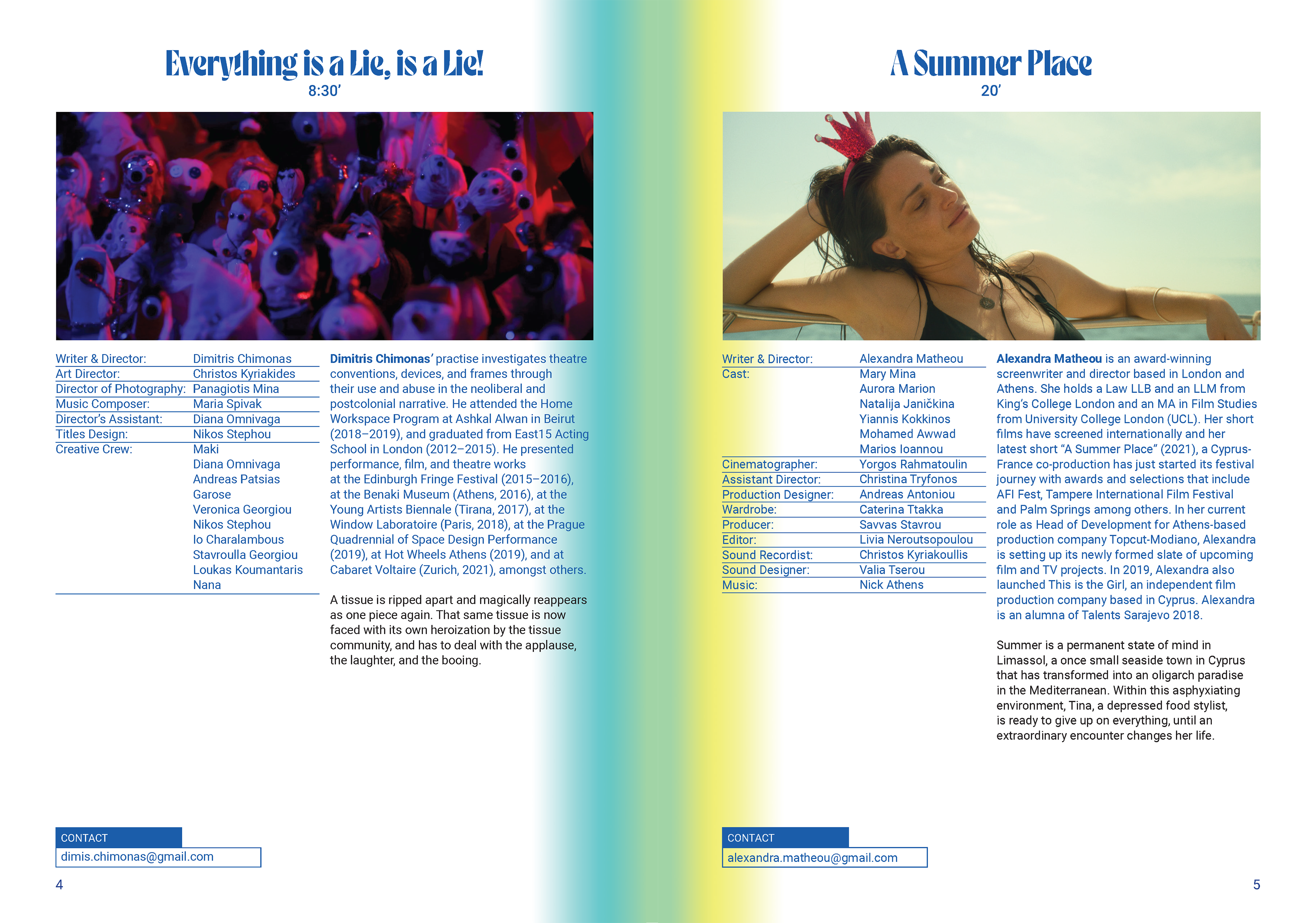 Everything is a Lie, is a Lie!
8:30'

Writer & Director: Dimitris Chimonas
Art Director: Christos Kyriakides
Director of Photography: Panagiotis Mina
Music Composer: Maria Spivak
Director's Assistant: Diana Omnivaga
Titles Design: Nikos Stephou
Creative Crew: Maki
Diana Omnivaga
Andreas Patsias
Garose
Veronica Georgiou
Nikos Stephou
Io Charalambous
Stavroulla Georgiou
Loukas Koumantaris
Nana

Dimitris Chimonas' practise investigates theatre conventions, devices, and frames through their use and abuse in the neoliberal and postcolonial narrative. He attended the Home Workspace Program at Ashkal Alwan in Beirut (2018–2019), and graduated from East15 Acting School in London (2012–2015). He presented performance, film, and theatre works at the Edinburgh Fringe Festival (2015–2016), at the Benaki Museum (Athens, 2016), at the Young Artists Biennale (Tirana, 2017), at the Window Laboratoire (Paris, 2018), at the Prague Quadrennial of Space Design Performance (2019), at Hot Wheels Athens (2019), and at Cabaret Voltaire (Zurich, 2021), amongst others.

A tissue is ripped apart and magically reappears as one piece again. That same tissue is now faced with its own heroization by the tissue community, and has to deal with the applause, the laughter, and the booing.

CONTACT
dimis.chimonas@gmail.com

4

A Summer Place
20'

Writer & Director: Alexandra Matheou
Cast: Mary Mina
Aurora Marion
Natalija Janičkina
Yiannis Kokkinos
Mohamed Awwad
Marios Ioannou
Cinematographer: Yorgos Rahmatoulin
Assistant Director: Christina Tryfonos
Production Designer: Andreas Antoniou
Wardrobe: Caterina Ttakka
Producer: Savvas Stavrou
Editor: Livia Neroutsopoulou
Sound Recordist: Christos Kyriakoullis
Sound Designer: Valia Tserou
Music: Nick Athens

Alexandra Matheou is an award-winning screenwriter and director based in London and Athens. She holds a Law LLB and an LLM from King's College London and an MA in Film Studies from University College London (UCL). Her short films have screened internationally and her latest short "A Summer Place" (2021), a Cyprus-France co-production has just started its festival journey with awards and selections that include AFI Fest, Tampere International Film Festival and Palm Springs among others. In her current role as Head of Development for Athens-based production company Topcut-Modiano, Alexandra is setting up its newly formed slate of upcoming film and TV projects. In 2019, Alexandra also launched This is the Girl, an independent film production company based in Cyprus. Alexandra is an alumna of Talents Sarajevo 2018.

Summer is a permanent state of mind in Limassol, a once small seaside town in Cyprus that has transformed into an oligarch paradise in the Mediterranean. Within this asphyxiating environment, Tina, a depressed food stylist, is ready to give up on everything, until an extraordinary encounter changes her life.

CONTACT
alexandra.matheou@gmail.com

5